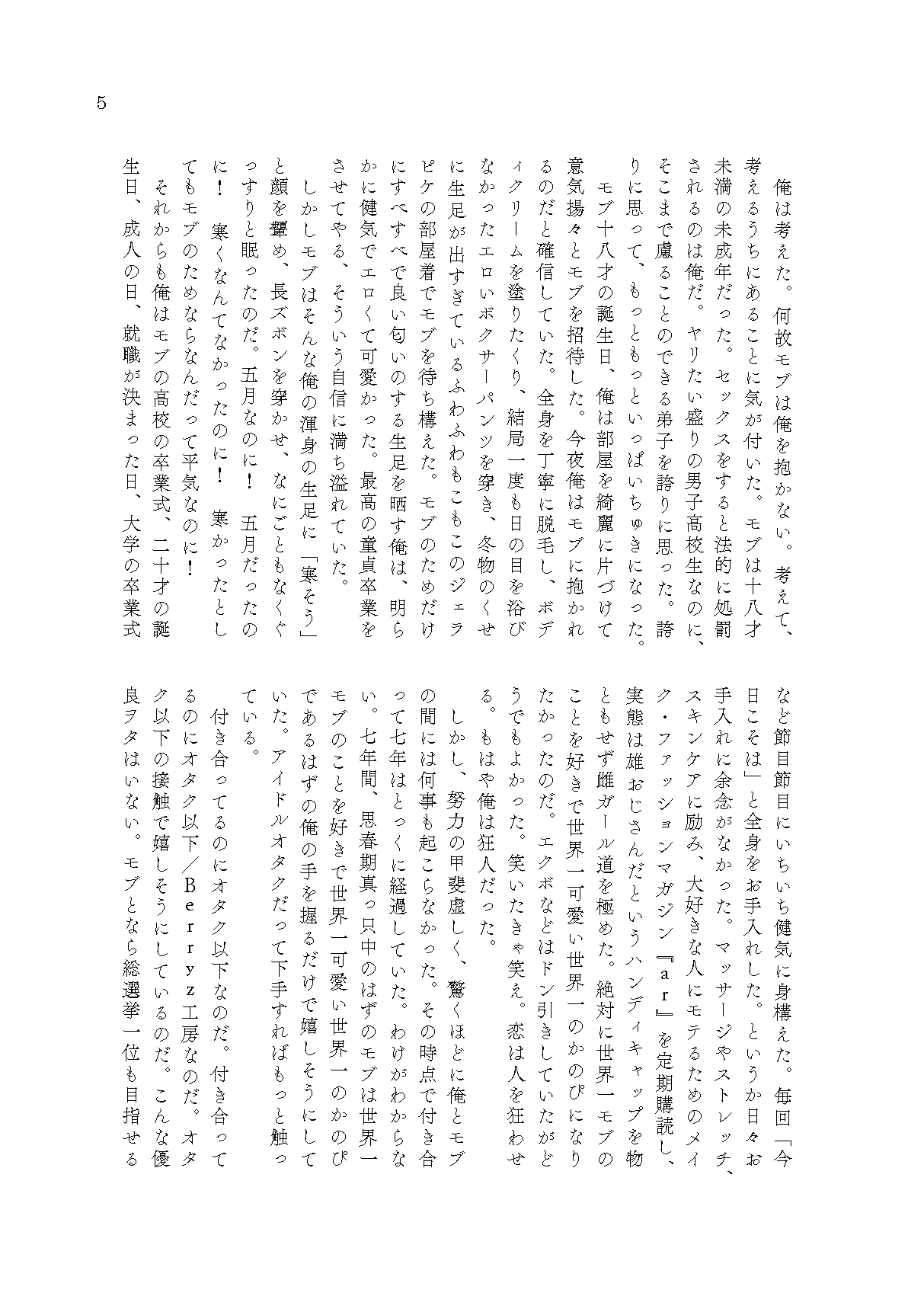 5

俺は考えた。何故モブは俺を抱かない。考えて、考えるうちにあることに気が付いた。モブは十八才未満の未成年だった。セックスをすると法的に処罰されるのは俺だ。ヤリたい盛りの男子高校生なのに、そこまで慮ることのできる弟子を誇りに思った。誇りに思って、もっともっといっぱいちゅきになった。

モブ十八才の誕生日、俺は部屋を綺麗に片づけて意気揚々とモブを招待した。今夜俺はモブに抱かれるのだと確信していた。全身を丁寧に脱毛し、ボディクリームを塗りたくり、結局一度も日の目を浴びなかったエロいボクサーパンツを穿き、冬物のくせに生足が出すぎているふわふわもこもこのジェラピケの部屋着でモブを待ち構えた。モブのためだけにすべすべで良い匂いのする生足を晒す俺は、明らかに健気でエロくて可愛かった。最高の童貞卒業をさせてやる、そういう自信に満ち溢れていた。

しかしモブはそんな俺の渾身の生足に「寒そう」と顔を顰め、長ズボンを穿かせ、なにごともなくぐっすりと眠ったのだ。五月なのに！　五月だったのに！　寒くなんてなかったのに！　寒かったとしてもモブのためならなんだって平気なのに！

それからも俺はモブの高校の卒業式、二十才の誕生日、成人の日、就職が決まった日、大学の卒業式など節目節目にいちいち健気に身構えた。毎回「今日こそは」と全身をお手入れした。というか日々お手入れに余念がなかった。マッサージやストレッチ、スキンケアに励み、大好きな人にモテるためのメイク・ファッションマガジン『ａｒ』を定期購読し、実態は雄おじさんだというハンディキャップを物ともせず雌ガール道を極めた。絶対に世界一モブのことを好きで世界一可愛い世界一のかのぴになりたかったのだ。エクボなどはドン引きしていたがどうでもよかった。笑いたきゃ笑え。恋は人を狂わせる。もはや俺は狂人だった。

しかし、努力の甲斐虚しく、驚くほどに俺とモブの間には何事も起こらなかった。その時点で付き合って七年はとっくに経過していた。わけがわからない。七年間、思春期真っ只中のはずのモブは世界一モブのことを好きで世界一可愛い世界一のかのぴであるはずの俺の手を握るだけで嬉しそうにしていた。アイドルオタクだって下手すればもっと触っている。

付き合ってるのにオタク以下なのだ。付き合ってるのにオタク以下／Ｂｅｒｒｙｚ工房なのだ。オタク以下の接触で嬉しそうにしているのだ。こんな優良ヲタはいない。モブとなら総選挙一位も目指せる